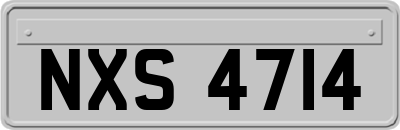 NXS 4714